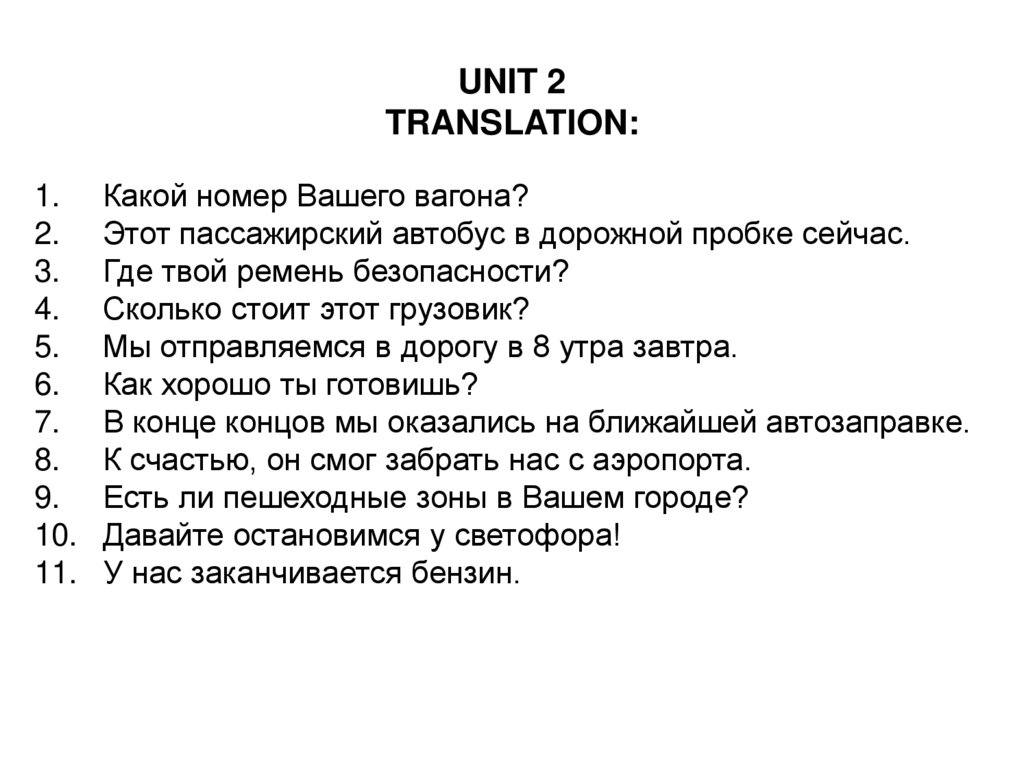 UNIT 2
TRANSLATION:

1. Какой номер Вашего вагона?
2. Этот пассажирский автобус в дорожной пробке сейчас.
3. Где твой ремень безопасности?
4. Сколько стоит этот грузовик?
5. Мы отправляемся в дорогу в 8 утра завтра.
6. Как хорошо ты готовишь?
7. В конце концов мы оказались на ближайшей автозаправке.
8. К счастью, он смог забрать нас с аэропорта.
9. Есть ли пешеходные зоны в Вашем городе?
10. Давайте остановимся у светофора!
11. У нас заканчивается бензин.